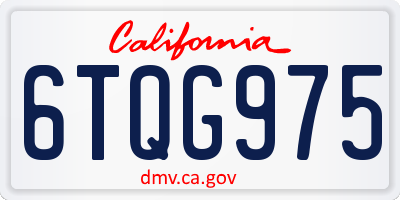 California

6TQG975

dmv.ca.gov